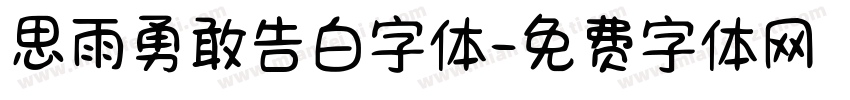 思雨勇敢告白字体-免费字体网